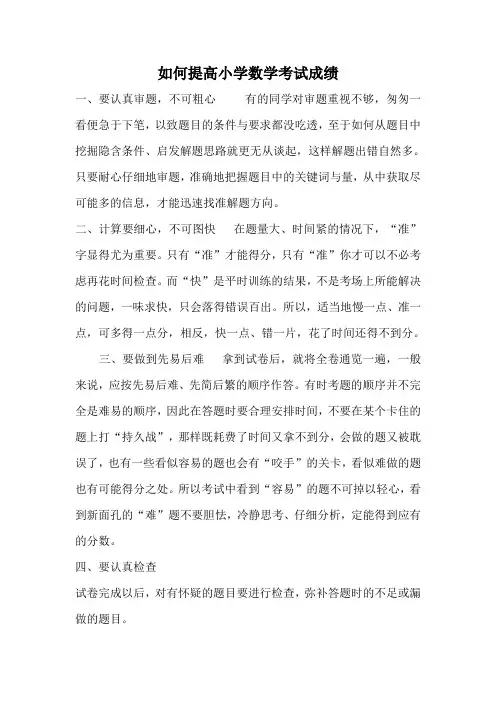 如何提高小学数学考试成绩

一、要认真审题，不可粗心　　有的同学对审题重视不够，匆匆一看便急于下笔，以致题目的条件与要求都没吃透，至于如何从题目中挖掘隐含条件、启发解题思路就更无从谈起，这样解题出错自然多。只要耐心仔细地审题，准确地把握题目中的关键词与量，从中获取尽可能多的信息，才能迅速找准解题方向。

二、计算要细心，不可图快　　在题量大、时间紧的情况下，“准”字显得尤为重要。只有“准”才能得分，只有“准”你才可以不必考虑再花时间检查。而“快”是平时训练的结果，不是考场上所能解决的问题，一味求快，只会落得错误百出。所以，适当地慢一点、准一点，可多得一点分，相反，快一点、错一片，花了时间还得不到分。

三、要做到先易后难　　拿到试卷后，就将全卷通览一遍，一般来说，应按先易后难、先简后繁的顺序作答。有时考题的顺序并不完全是难易的顺序，因此在答题时要合理安排时间，不要在某个卡住的题上打“持久战”，那样既耗费了时间又拿不到分，会做的题又被耽误了，也有一些看似容易的题也会有“咬手”的关卡，看似难做的题也有可能得分之处。所以考试中看到“容易”的题不可掉以轻心，看到新面孔的“难”题不要胆怯，冷静思考、仔细分析，定能得到应有的分数。

四、要认真检查

试卷完成以后，对有怀疑的题目要进行检查，弥补答题时的不足或漏做的题目。